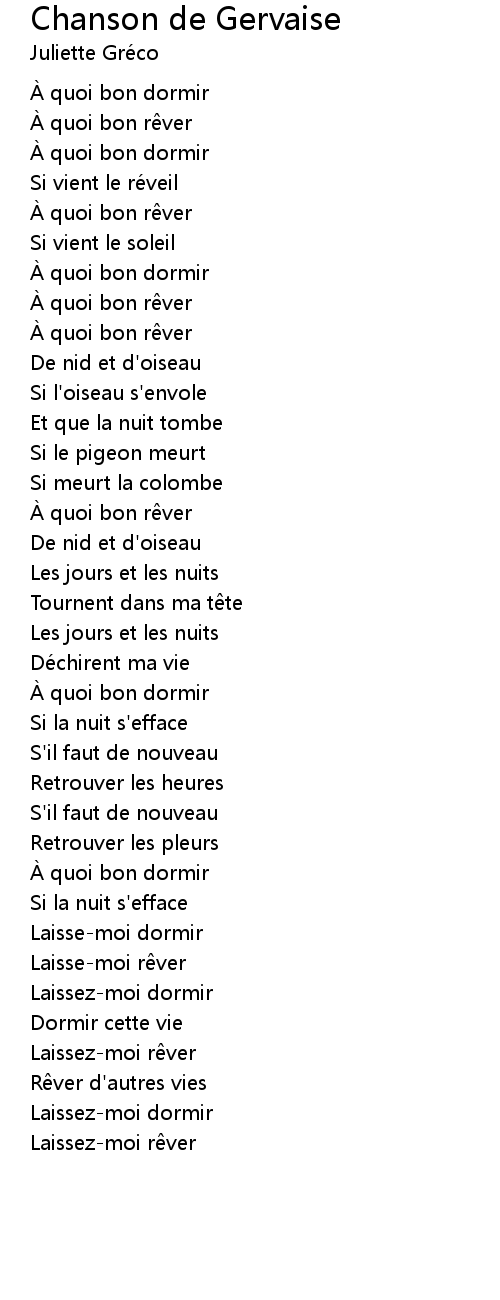 Chanson de Gervaise
Juliette Gréco

À quoi bon dormir
À quoi bon rêver
À quoi bon dormir
Si vient le réveil
À quoi bon rêver
Si vient le soleil
À quoi bon dormir
À quoi bon rêver
À quoi bon rêver
De nid et d'oiseau
Si l'oiseau s'envole
Et que la nuit tombe
Si le pigeon meurt
Si meurt la colombe
À quoi bon rêver
De nid et d'oiseau
Les jours et les nuits
Tournent dans ma tête
Les jours et les nuits
Déchirent ma vie
À quoi bon dormir
Si la nuit s'efface
S'il faut de nouveau
Retrouver les heures
S'il faut de nouveau
Retrouver les pleurs
À quoi bon dormir
Si la nuit s'efface
Laisse-moi dormir
Laisse-moi rêver
Laissez-moi dormir
Dormir cette vie
Laissez-moi rêver
Rêver d'autres vies
Laissez-moi dormir
Laissez-moi rêver